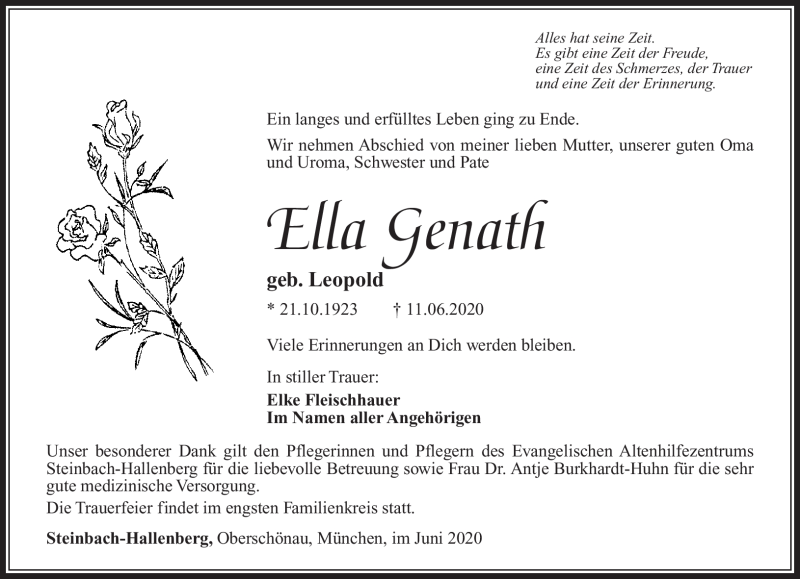 Alles hat seine Zeit.
Es gibt eine Zeit der Freude,
eine Zeit des Schmerzes, der Trauer
und eine Zeit der Erinnerung.

Ein langes und erfülltes Leben ging zu Ende.

Wir nehmen Abschied von meiner lieben Mutter, unserer guten Oma und Uroma, Schwester und Pate

Ella Genath

geb. Leopold

* 21.10.1923 † 11.06.2020

Viele Erinnerungen an Dich werden bleiben.

In stiller Trauer:

Elke Fleischhauer
Im Namen aller Angehörigen

Unser besonderer Dank gilt den Pflegerinnen und Pflegern des Evangelischen Altenhilfezentrums Steinbach-Hallenberg für die liebevolle Betreuung sowie Frau Dr. Antje Burkhardt-Huhn für die sehr gute medizinische Versorgung.

Die Trauerfeier findet im engsten Familienkreis statt.

Steinbach-Hallenberg, Oberschönau, München, im Juni 2020